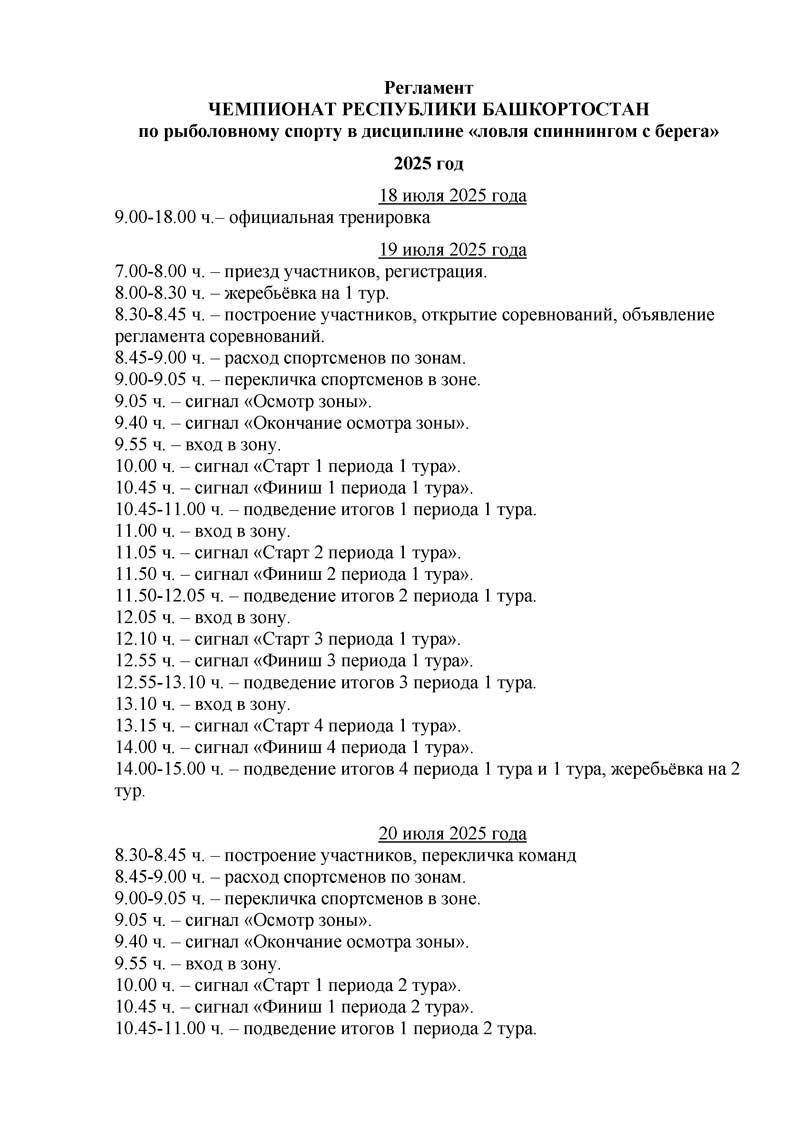 Регламент
ЧЕМПИОНАТ РЕСПУБЛИКИ БАШКОРТОСТАН
по рыболовному спорту в дисциплине «ловля спиннингом с берега»

2025 год

18 июля 2025 года
9.00-18.00 ч.– официальная тренировка

19 июля 2025 года
7.00-8.00 ч. – приезд участников, регистрация.
8.00-8.30 ч. – жеребьёвка на 1 тур.
8.30-8.45 ч. – построение участников, открытие соревнований, объявление регламента соревнований.
8.45-9.00 ч. – расход спортсменов по зонам.
9.00-9.05 ч. – перекличка спортсменов в зоне.
9.05 ч. – сигнал «Осмотр зоны».
9.40 ч. – сигнал «Окончание осмотра зоны».
9.55 ч. – вход в зону.
10.00 ч. – сигнал «Старт 1 периода 1 тура».
10.45 ч. – сигнал «Финиш 1 периода 1 тура».
10.45-11.00 ч. – подведение итогов 1 периода 1 тура.
11.00 ч. – вход в зону.
11.05 ч. – сигнал «Старт 2 периода 1 тура».
11.50 ч. – сигнал «Финиш 2 периода 1 тура».
11.50-12.05 ч. – подведение итогов 2 периода 1 тура.
12.05 ч. – вход в зону.
12.10 ч. – сигнал «Старт 3 периода 1 тура».
12.55 ч. – сигнал «Финиш 3 периода 1 тура».
12.55-13.10 ч. – подведение итогов 3 периода 1 тура.
13.10 ч. – вход в зону.
13.15 ч. – сигнал «Старт 4 периода 1 тура».
14.00 ч. – сигнал «Финиш 4 периода 1 тура».
14.00-15.00 ч. – подведение итогов 4 периода 1 тура и 1 тура, жеребьёвка на 2 тур.

20 июля 2025 года
8.30-8.45 ч. – построение участников, перекличка команд
8.45-9.00 ч. – расход спортсменов по зонам.
9.00-9.05 ч. – перекличка спортсменов в зоне.
9.05 ч. – сигнал «Осмотр зоны».
9.40 ч. – сигнал «Окончание осмотра зоны».
9.55 ч. – вход в зону.
10.00 ч. – сигнал «Старт 1 периода 2 тура».
10.45 ч. – сигнал «Финиш 1 периода 2 тура».
10.45-11.00 ч. – подведение итогов 1 периода 2 тура.